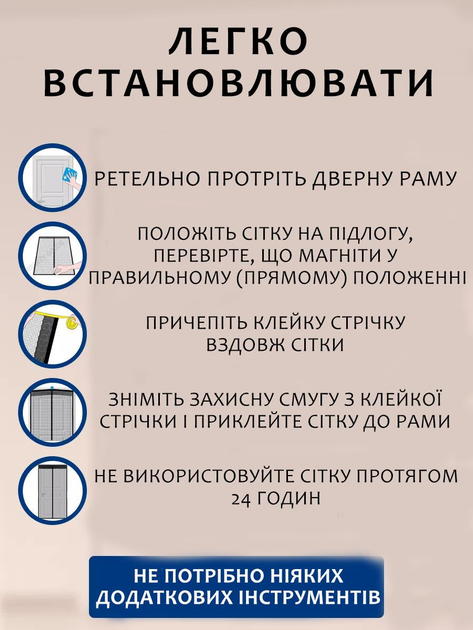 ЛЕГКО ВСТАНОВЛЮВАТИ

РЕТЕЛЬНО ПРОТРІТЬ ДВЕРНУ РАМУ

ПОЛОЖІТЬ СІТКУ НА ПІДЛОГУ, ПЕРЕВІРТЕ, ЩО МАГНІТИ У ПРАВИЛЬНОМУ (ПРЯМОМУ) ПОЛОЖЕННІ

ПРИЧЕПІТЬ КЛЕЙКУ СТРІЧКУ ВЗДОВЖ СІТКИ

ЗНІМІТЬ ЗАХИСНУ СМУГУ З КЛЕЙКОЇ СТРІЧКИ І ПРИКЛЕЙТЕ СІТКУ ДО РАМИ

НЕ ВИКОРИСТОВУЙТЕ СІТКУ ПРОТЯГОМ 24 ГОДИН

НЕ ПОТРІБНО НІЯКИХ ДОДАТКОВИХ ІНСТРУМЕНТІВ